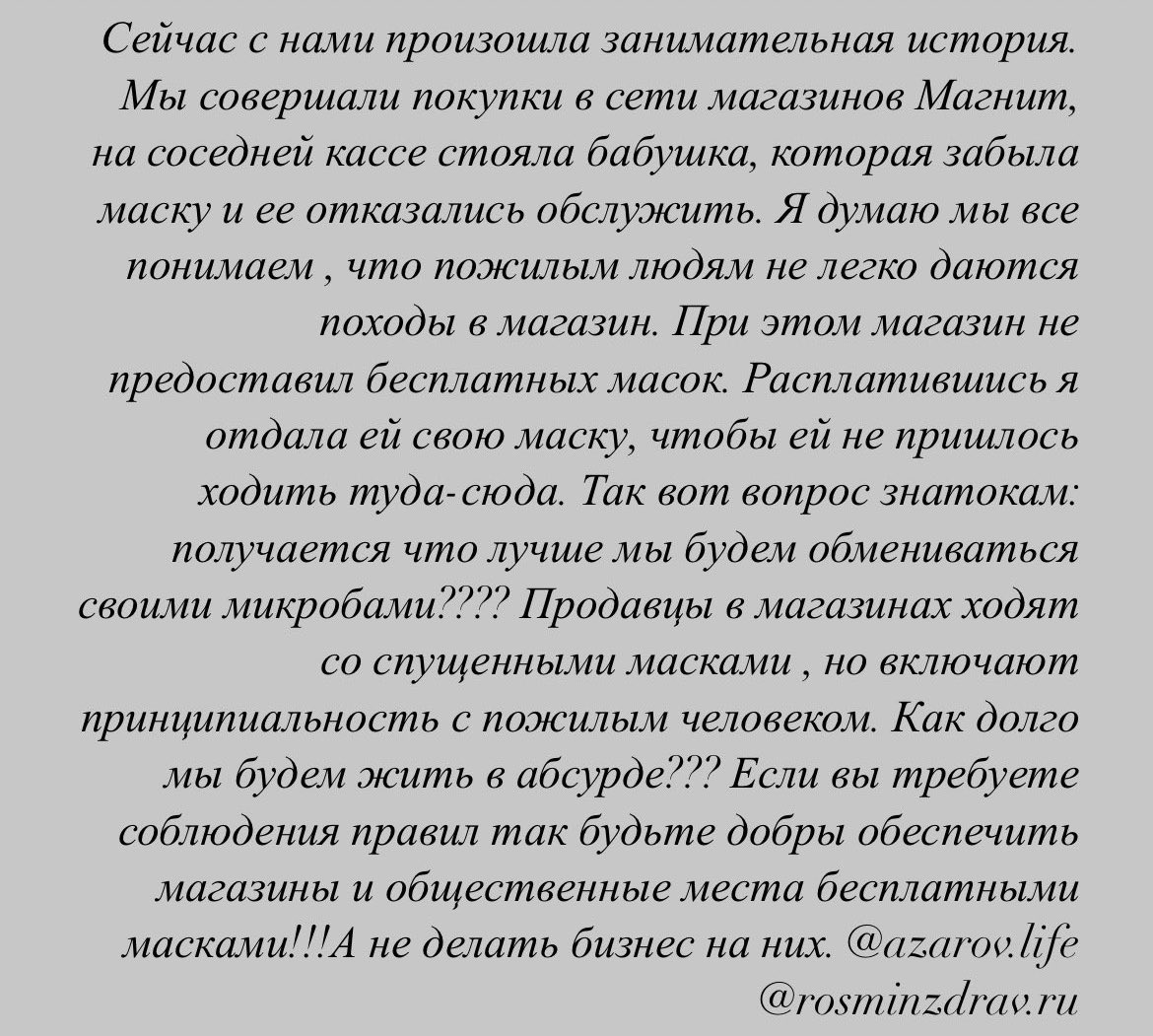 Сейчас с нами произошла занимательная история. Мы совершали покупки в сети магазинов Магнит, на соседней кассе стояла бабушка, которая забыла маску и ее отказались обслужить. Я думаю мы все понимаем , что пожилым людям не легко даются походы в магазин. При этом магазин не предоставил бесплатных масок. Расплатившись я отдала ей свою маску, чтобы ей не пришлось ходить туда-сюда. Так вот вопрос знатокам: получается что лучше мы будем обмениваться своими микробами???? Продавцы в магазинах ходят со спущенными масками , но включают принципиальность с пожилым человеком. Как долго мы будем жить в абсурде??? Если вы требуете соблюдения правил так будьте добры обеспечить магазины и общественные места бесплатными масками!!!А не делать бизнес на них. @azarov.life @rosminzdrav.ru